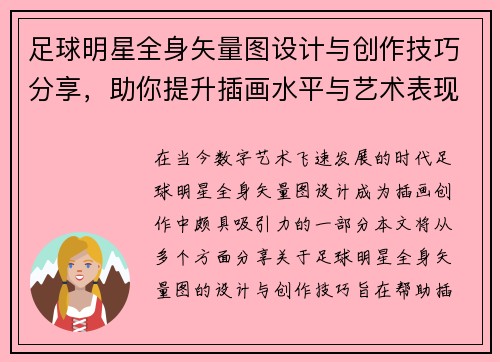 足球明星全身矢量图设计与创作技巧分享，助你提升插画水平与艺术表现

在当今数字艺术飞速发展的时代足球明星全身矢量图设计成为插画创作中颇具吸引力的一部分本文将从多个方面分享关于足球明星全身矢量图的设计与创作技巧旨在帮助插